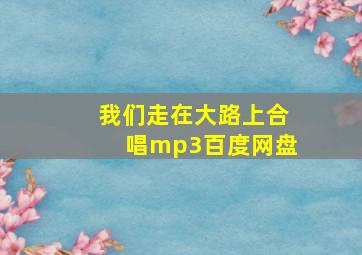 我们走在大路上合唱mp3百度网盘